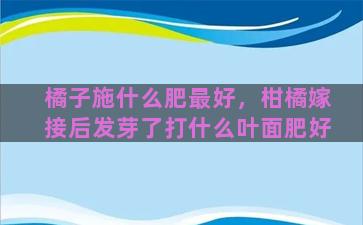 橘子施什么肥最好，柑橘嫁接后发芽了打什么叶面肥好